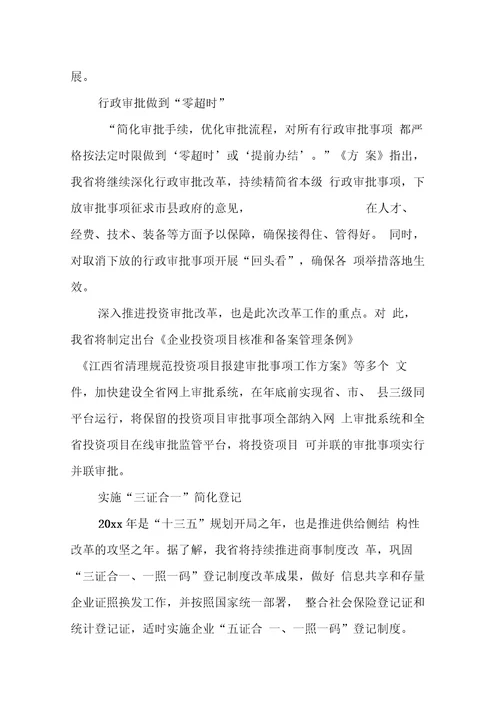 展。

行政审批做到“零超时”

“简化审批手续，优化审批流程，对所有行政审批事项 都严格按法定时限做到‘零超时’或‘提前办结’。”《方 案》指出，我省将继续深化行政审批改革，持续精简省本级 行政审批事项，下放审批事项征求市县政府的意见， 在人才、经费、技术、装备等方面予以保障，确保接得住、管得好。 同时，对取消下放的行政审批事项开展“回头看”，确保各 项举措落地生效。

深入推进投资审批改革，也是此次改革工作的重点。对 此，我省将制定出台《企业投资项目核准和备案管理条例》《江西省清理规范投资项目报建审批事项工作方案》等多个 文件，加快建设全省网上审批系统，在年底前实现省、市、 县三级同平台运行，将保留的投资项目审批事项全部纳入网 上审批系统和全省投资项目在线审批监管平台，将投资项目 可并联的审批事项实行并联审批。

实施“三证合一”简化登记

20xx 年是“十三五”规划开局之年，也是推进供给侧结 构性改革的攻坚之年。据了解，我省将持续推进商事制度改 革，巩固“三证合一、一照一码”登记制度改革成果，做好 信息共享和存量企业证照换发工作，并按照国家统一部署， 整合社会保险登记证和统计登记证，适时实施企业“五证合 一、一照一码”登记制度。